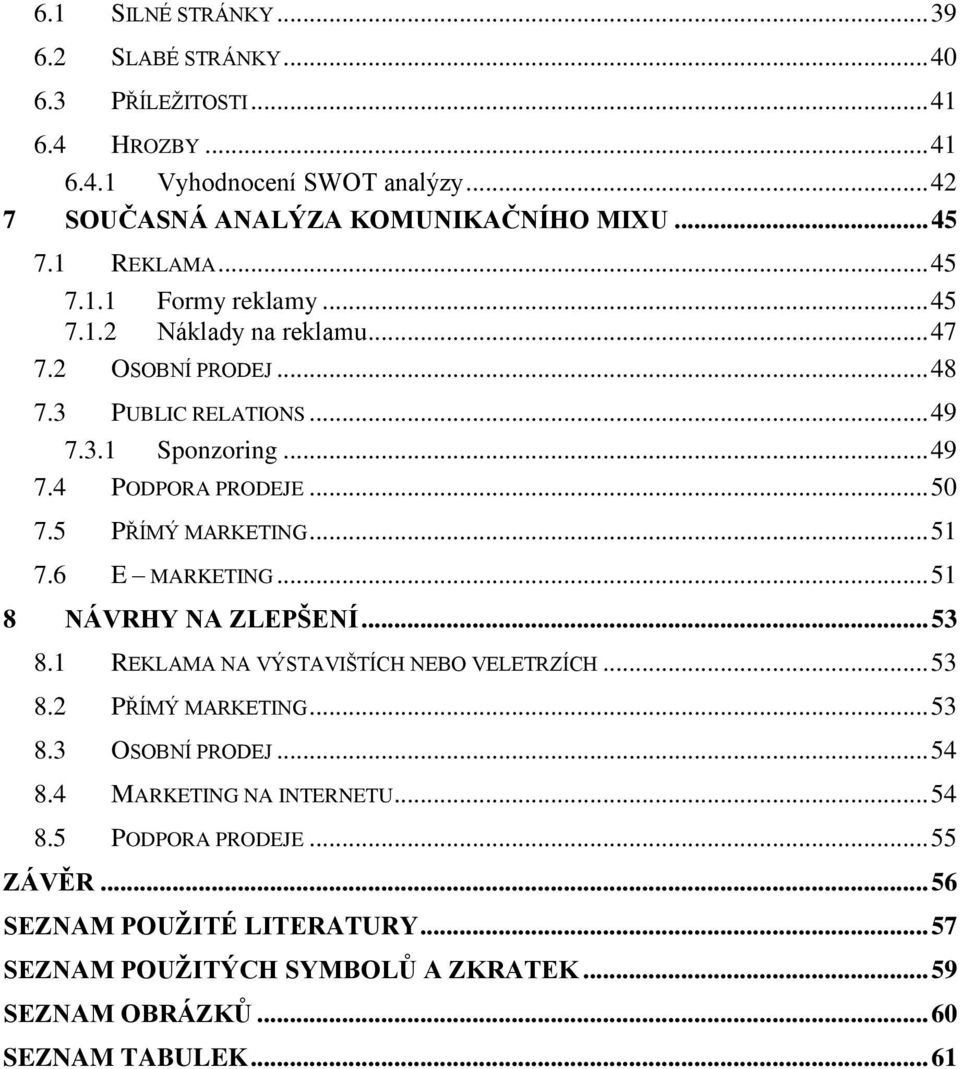 6.1 SILNÉ STRÁNKY ... 39
6.2 SLABÉ STRÁNKY ... 40
6.3 PŘÍLEŽITOSTI ... 41
6.4 HROZBY ... 41
6.4.1 Vyhodnocení SWOT analýzy ... 42
7 SOUČASNÁ ANALÝZA KOMUNIKAČNÍHO MIXU ... 45
7.1 REKLAMA ... 45
7.1.1 Formy reklamy ... 45
7.1.2 Náklady na reklamu ... 47
7.2 OSOBNÍ PRODEJ ... 48
7.3 PUBLIC RELATIONS ... 49
7.3.1 Sponzoring ... 49
7.4 PODPORA PRODEJE ... 50
7.5 PŘÍMÝ MARKETING ... 51
7.6 E – MARKETING ... 51
8 NÁVRHY NA ZLEPŠENÍ ... 53
8.1 REKLAMA NA VÝSTAVIŠTÍCH NEBO VELETRZÍCH ... 53
8.2 PŘÍMÝ MARKETING ... 53
8.3 OSOBNÍ PRODEJ ... 54
8.4 MARKETING NA INTERNETU ... 54
8.5 PODPORA PRODEJE ... 55
ZÁVĚR ... 56
SEZNAM POUŽITÉ LITERATURY ... 57
SEZNAM POUŽITÝCH SYMBOLŮ A ZKRATEK ... 59
SEZNAM OBRÁZKŮ ... 60
SEZNAM TABULEK ... 61